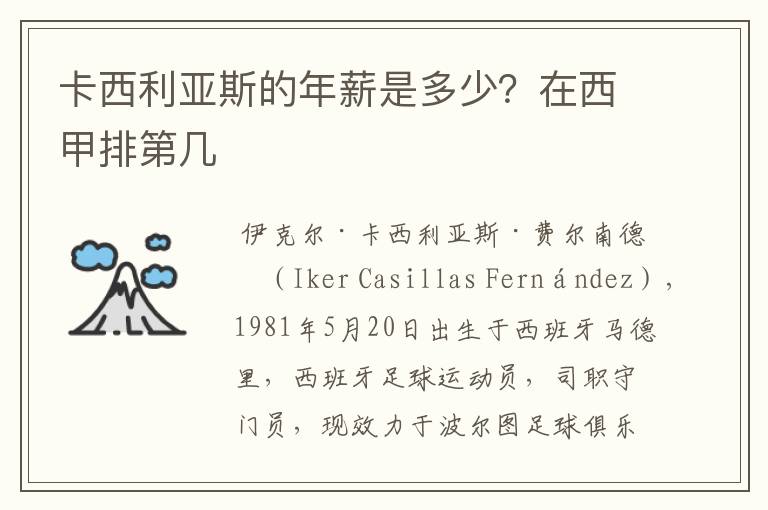 卡西利亚斯的年薪是多少？在西甲排第几

伊克尔·卡西利亚斯·费尔南德（Iker Casillas Fernández），1981年5月20日出生于西班牙马德里，西班牙足球运动员，司职守门员，现效力于波尔图足球俱乐